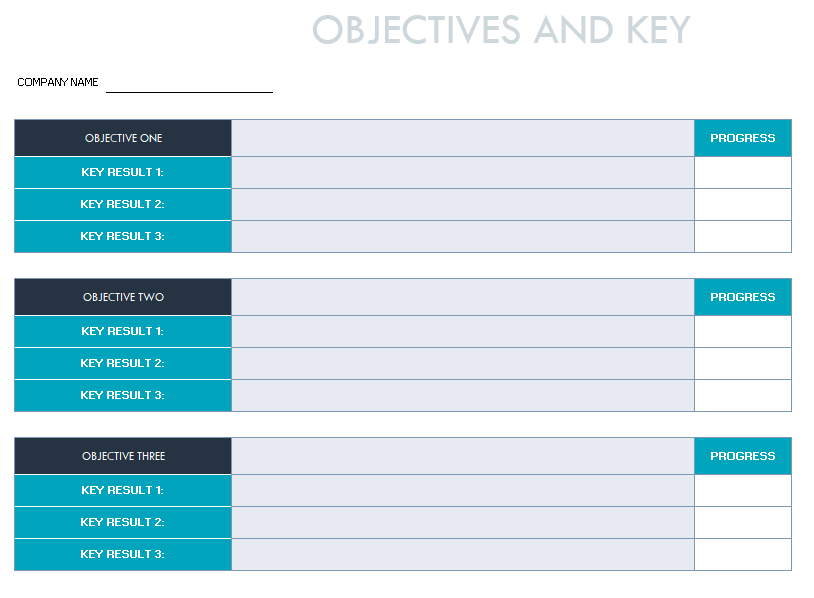 OBJECTIVES AND KEY

COMPANY NAME ____

| OBJECTIVE ONE | | PROGRESS |
|---|---|---|
| KEY RESULT 1: | | |
| KEY RESULT 2: | | |
| KEY RESULT 3: | | |

| OBJECTIVE TWO | | PROGRESS |
|---|---|---|
| KEY RESULT 1: | | |
| KEY RESULT 2: | | |
| KEY RESULT 3: | | |

| OBJECTIVE THREE | | PROGRESS |
|---|---|---|
| KEY RESULT 1: | | |
| KEY RESULT 2: | | |
| KEY RESULT 3: | | |